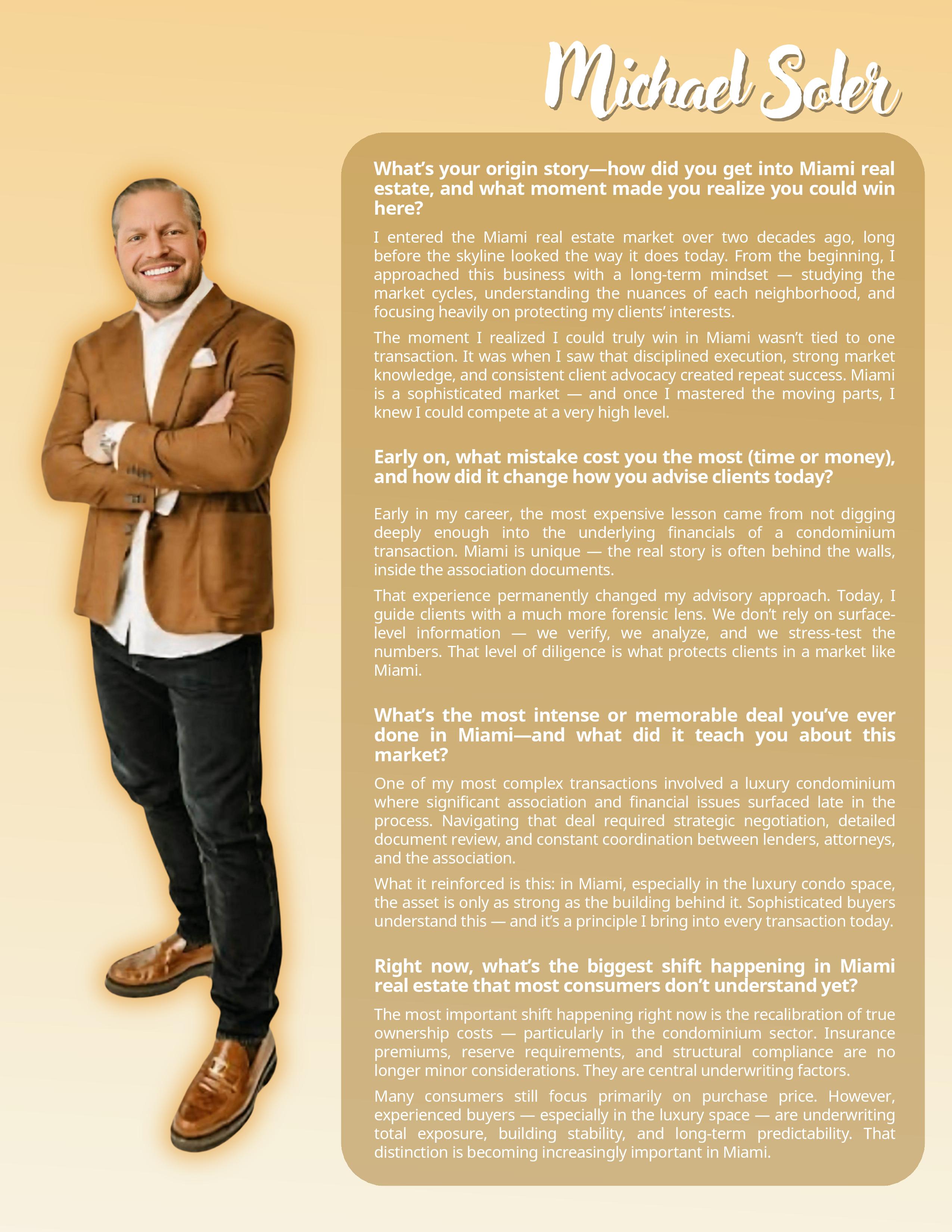 Michael Soler

What's your origin story—how did you get into Miami real estate, and what moment made you realize you could win here?

I entered the Miami real estate market over two decades ago, long before the skyline looked the way it does today. From the beginning, I approached this business with a long-term mindset — studying the market cycles, understanding the nuances of each neighborhood, and focusing heavily on protecting my clients' interests.

The moment I realized I could truly win in Miami wasn't tied to one transaction. It was when I saw that disciplined execution, strong market knowledge, and consistent client advocacy created repeat success. Miami is a sophisticated market — and once I mastered the moving parts, I knew I could compete at a very high level.

Early on, what mistake cost you the most (time or money), and how did it change how you advise clients today?

Early in my career, the most expensive lesson came from not digging deeply enough into the underlying financials of a condominium transaction. Miami is unique — the real story is often behind the walls, inside the association documents.

That experience permanently changed my advisory approach. Today, I guide clients with a much more forensic lens. We don't rely on surface-level information — we verify, we analyze, and we stress-test the numbers. That level of diligence is what protects clients in a market like Miami.

What's the most intense or memorable deal you've ever done in Miami—and what did it teach you about this market?

One of my most complex transactions involved a luxury condominium where significant association and financial issues surfaced late in the process. Navigating that deal required strategic negotiation, detailed document review, and constant coordination between lenders, attorneys, and the association.

What it reinforced is this: in Miami, especially in the luxury condo space, the asset is only as strong as the building behind it. Sophisticated buyers understand this — and it's a principle I bring into every transaction today.

Right now, what's the biggest shift happening in Miami real estate that most consumers don't understand yet?

The most important shift happening right now is the recalibration of true ownership costs — particularly in the condominium sector. Insurance premiums, reserve requirements, and structural compliance are no longer minor considerations. They are central underwriting factors.

Many consumers still focus primarily on purchase price. However, experienced buyers — especially in the luxury space — are underwriting total exposure, building stability, and long-term predictability. That distinction is becoming increasingly important in Miami.